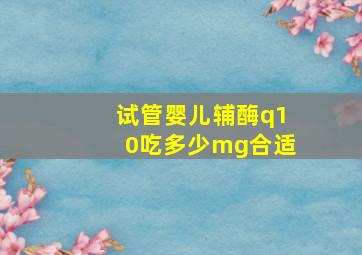 试管婴儿辅酶q10吃多少mg合适